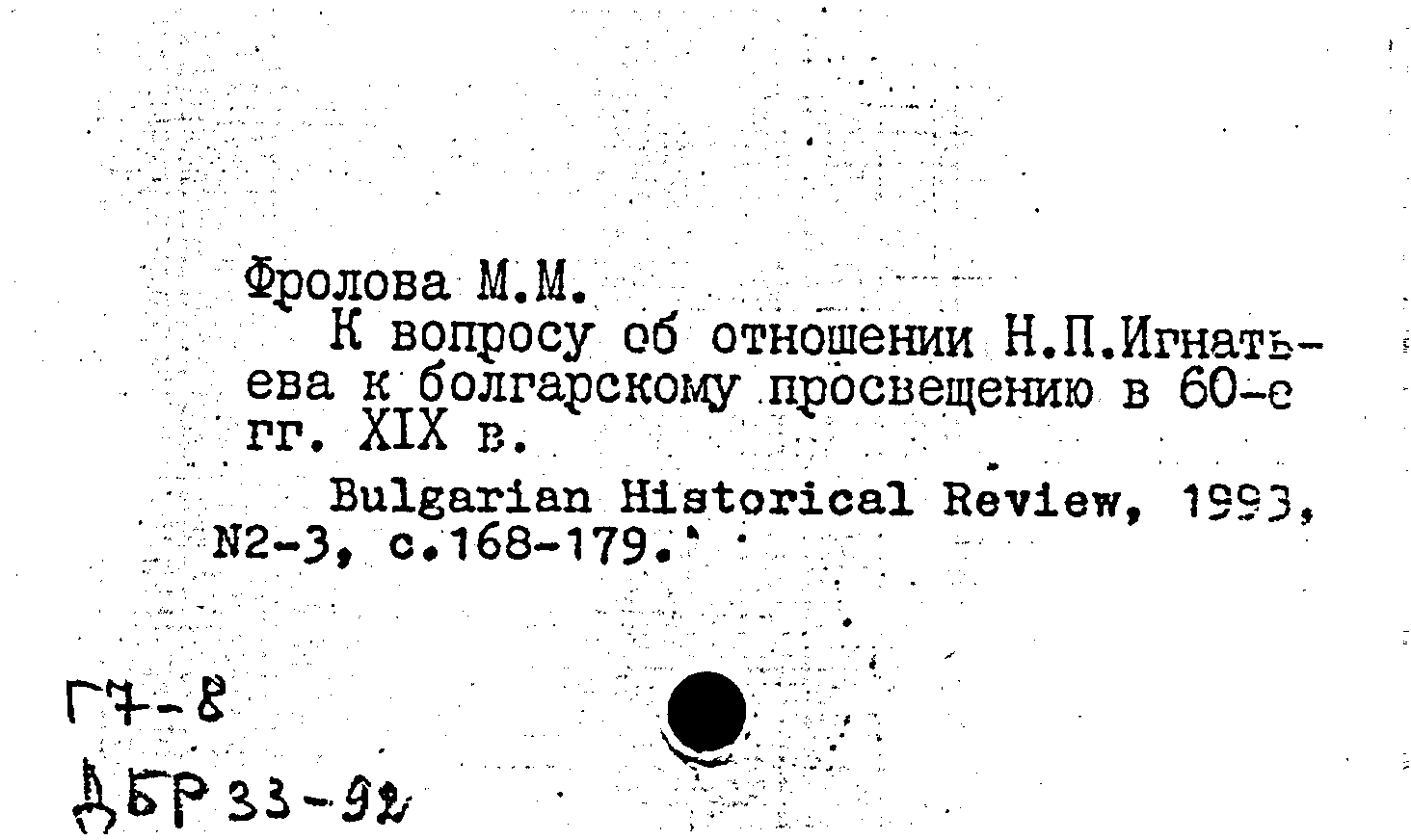 Фролова М.М.
К вопросу об отношении Н.П.Игнатьева к болгарскому просвещению в 60-е гг. XIX в.
Bulgarian Historical Review, 1993, N2-3, с.168-179.

Г7-8
ДБР 33-92